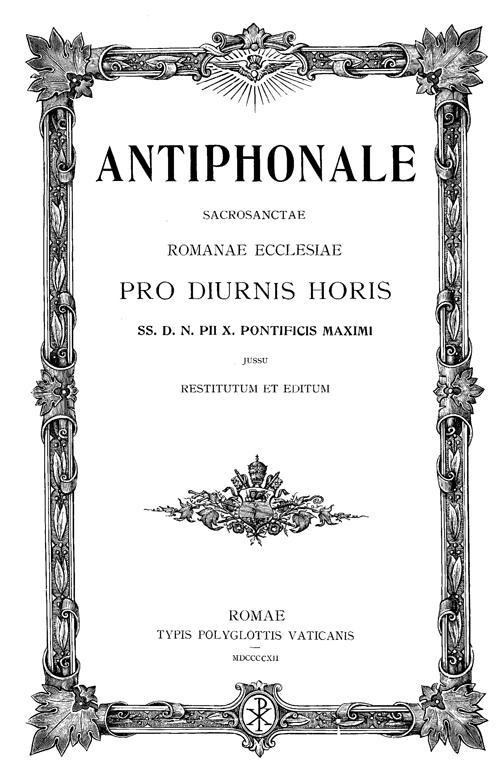 ANTIPHONALE

SACROSANCTAE

ROMANAE ECCLESIAE

PRO DIURNIS HORIS

SS. D. N. PII X. PONTIFICIS MAXIMI

JUSSU

RESTITUTUM ET EDITUM

ROMAE
TYPIS POLYGLOTTIS VATICANIS

MDCCCCXII